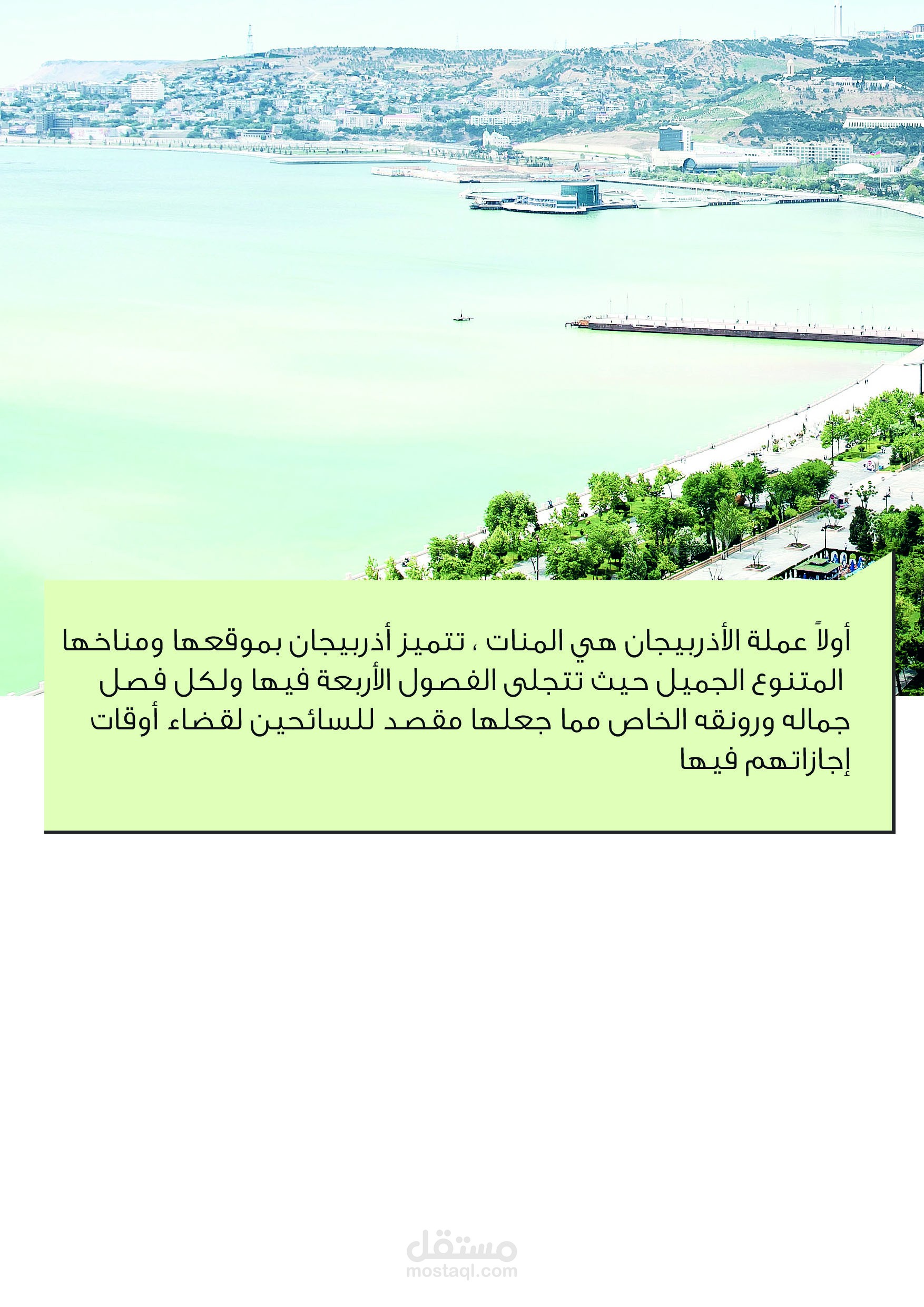 أولاً عملة الأذربيجان هي المنات ، تتميز أذربيجان بموقعها ومناخها المتنوع الجميل حيث تتجلى الفصول الأربعة فيها ولكل فصل جماله ورونقه الخاص مما جعلها مقصد للسائحين لقضاء أوقات إجازاتهم فيها

مستقل
mostaql.com